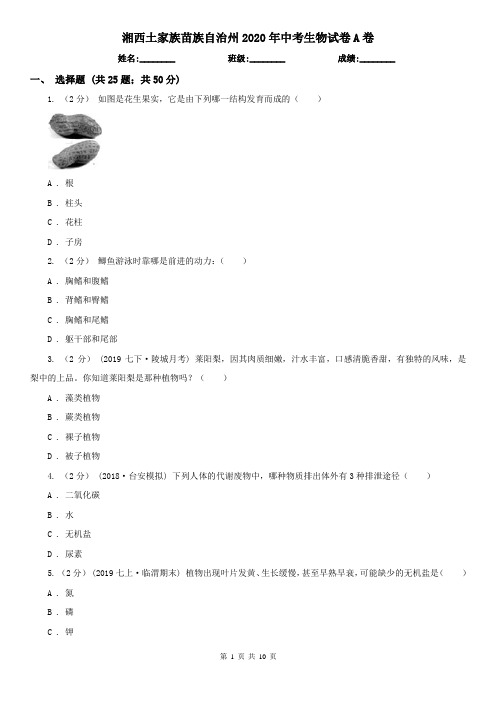 湘西土家族苗族自治州2020年中考生物试卷A卷

姓名:________ 班级:________ 成绩:________

一、 选择题 (共25题；共50分)

1. （2分） 如图是花生果实，它是由下列哪一结构发育而成的（　　）

A ． 根

B ． 柱头

C ． 花柱

D ． 子房

2. （2分） 鲫鱼游泳时靠哪是前进的动力：（　　）

A ． 胸鳍和腹鳍

B ． 背鳍和臀鳍

C ． 胸鳍和尾鳍

D ． 躯干部和尾部

3. （2分） (2019七下·陵城月考) 莱阳梨，因其肉质细嫩，汁水丰富，口感清脆香甜，有独特的风味，是梨中的上品。你知道莱阳梨是那种植物吗？（　　）

A ． 藻类植物

B ． 蕨类植物

C ． 裸子植物

D ． 被子植物

4. （2分） (2018·台安模拟) 下列人体的代谢废物中，哪种物质排出体外有3种排泄途径（　　）

A ． 二氧化碳

B ． 水

C ． 无机盐

D ． 尿素

5. （2分） (2019七上·临渭期末) 植物出现叶片发黄、生长缓慢，甚至早熟早衰，可能缺少的无机盐是（　　）

A ． 氮

B ． 磷

C ． 钾

第 1 页 共 10 页